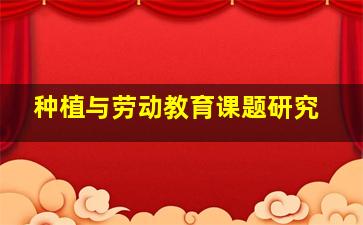 种植与劳动教育课题研究